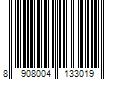 8 908004 133019